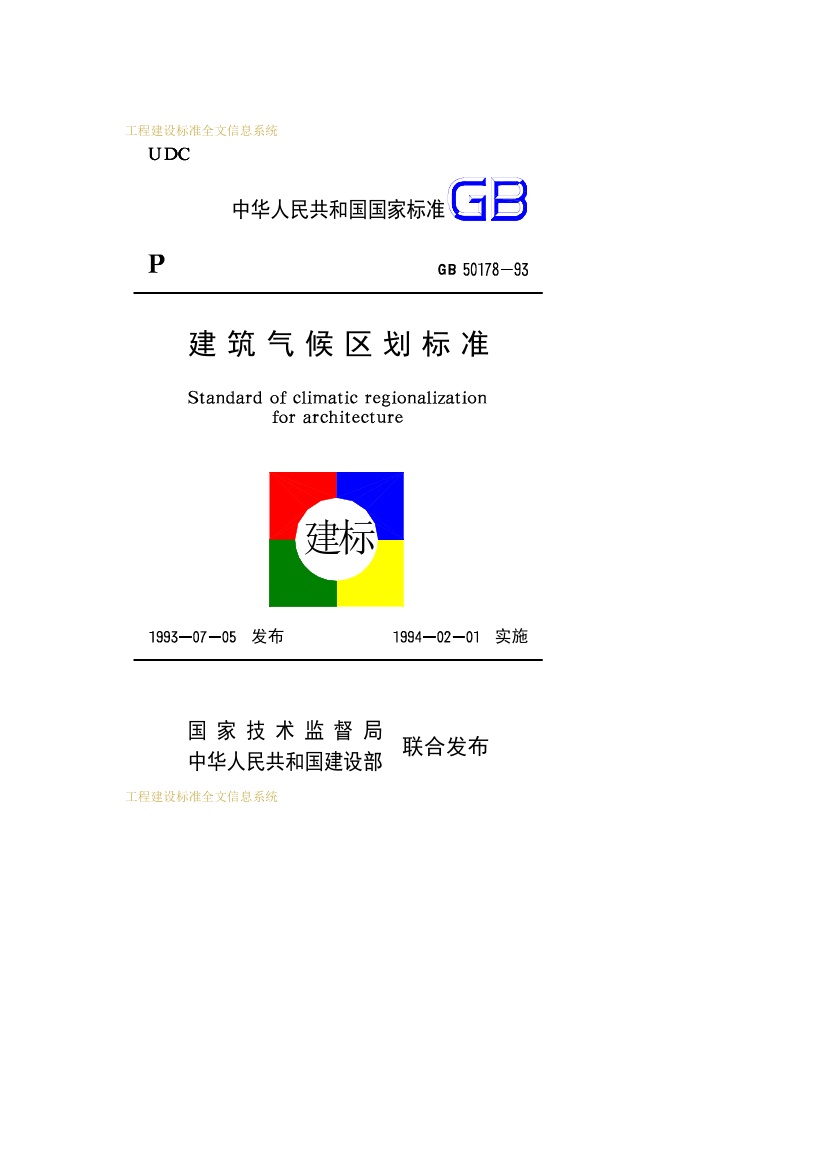 工程建设标准全文信息系统

UDC

中华人民共和国国家标准 GB

P

GB 50178—93

建筑气候区划标准

Standard of climatic regionalization for architecture

建标

1993—07—05 发布 1994—02—01 实施

国家技术监督局
中华人民共和国建设部
联合发布

工程建设标准全文信息系统